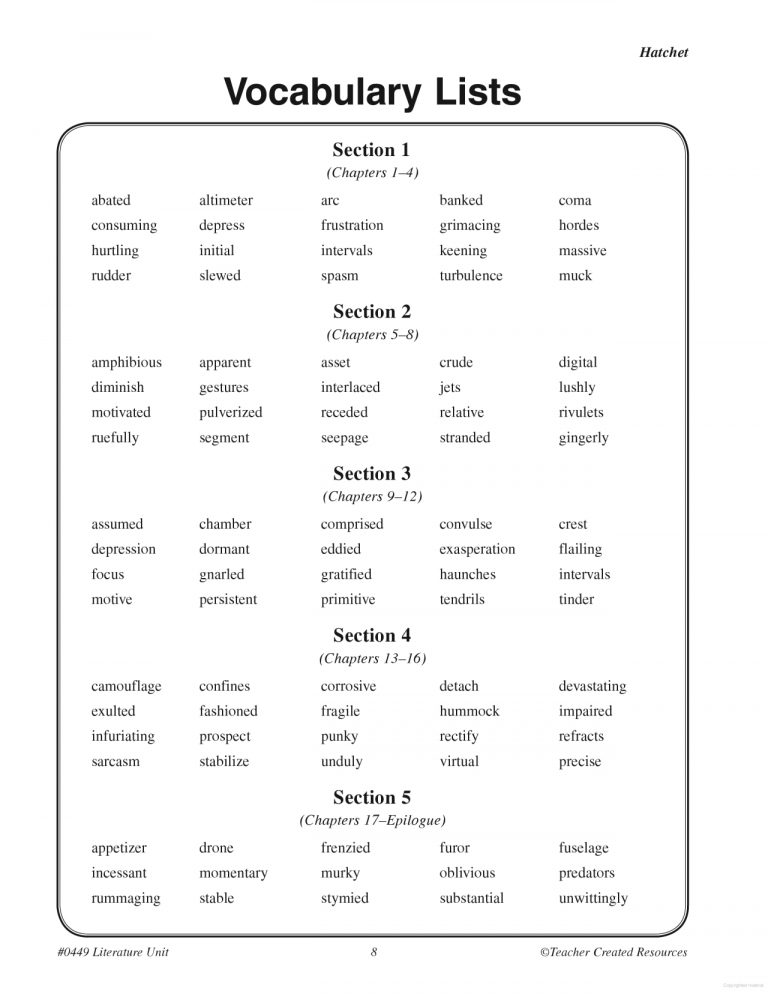 Hatchet

Vocabulary Lists

Section 1
(Chapters 1–4)

| abated | altimeter | arc | banked | coma |
|---|---|---|---|---|
| consuming | depress | frustration | grimacing | hordes |
| hurtling | initial | intervals | keening | massive |
| rudder | slewed | spasm | turbulence | muck |

Section 2
(Chapters 5–8)

| amphibious | apparent | asset | crude | digital |
|---|---|---|---|---|
| diminish | gestures | interlaced | jets | lushly |
| motivated | pulverized | receded | relative | rivulets |
| ruefully | segment | seepage | stranded | gingerly |

Section 3
(Chapters 9–12)

| assumed | chamber | comprised | convulse | crest |
|---|---|---|---|---|
| depression | dormant | eddied | exasperation | flailing |
| focus | gnarled | gratified | haunches | intervals |
| motive | persistent | primitive | tendrils | tinder |

Section 4
(Chapters 13–16)

| camouflage | confines | corrosive | detach | devastating |
|---|---|---|---|---|
| exulted | fashioned | fragile | hummock | impaired |
| infuriating | prospect | punky | rectify | refracts |
| sarcasm | stabilize | unduly | virtual | precise |

Section 5
(Chapters 17–Epilogue)

| appetizer | drone | frenzied | furor | fuselage |
|---|---|---|---|---|
| incessant | momentary | murky | oblivious | predators |
| rummaging | stable | stymied | substantial | unwittingly |

#0449 Literature Unit 8 ©Teacher Created Resources